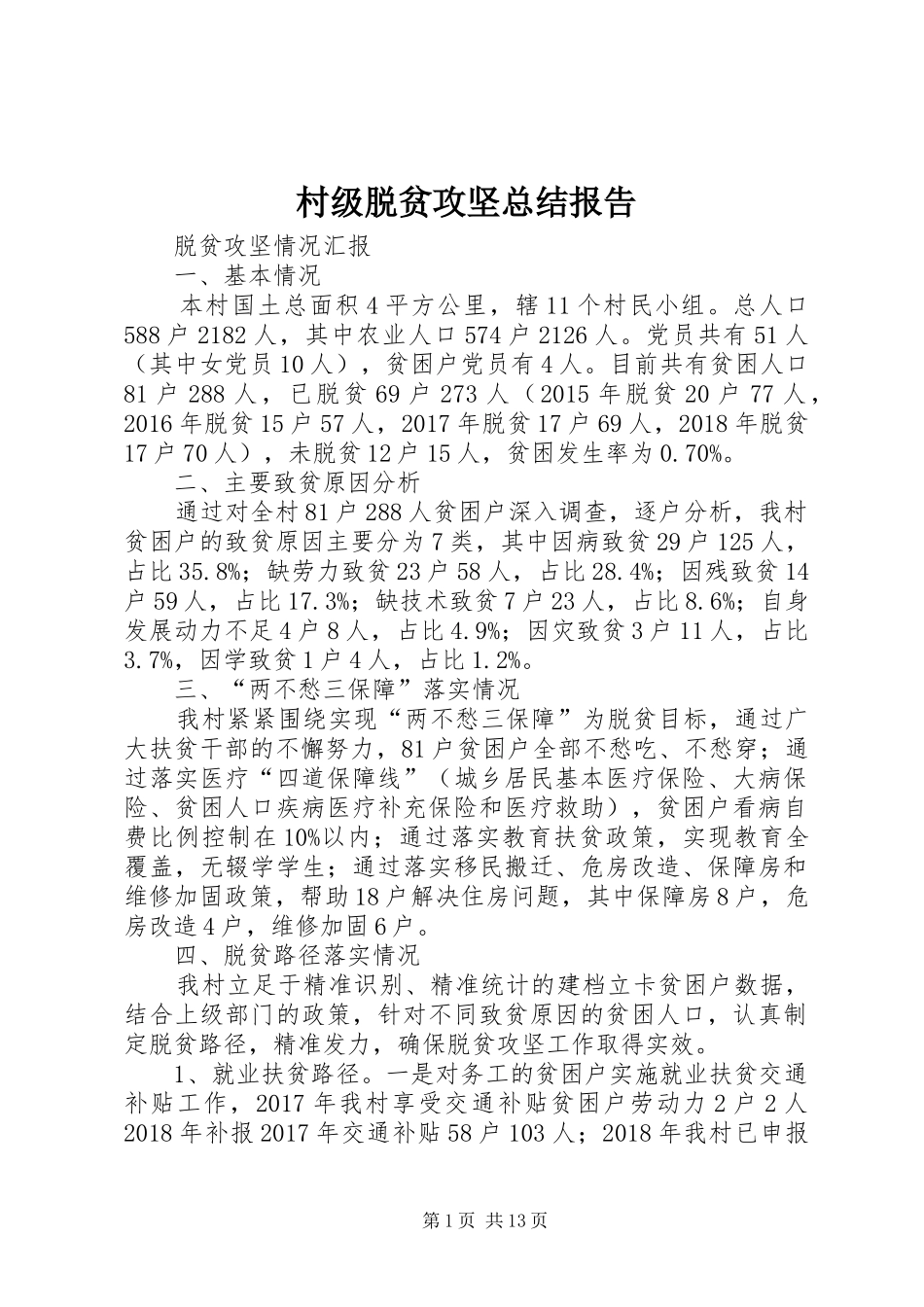 村级脱贫攻坚总结报告

脱贫攻坚情况汇报

一、基本情况

本村国土总面积4平方公里，辖11个村民小组。总人口588户2182人，其中农业人口574户2126人。党员共有51人（其中女党员10人），贫困户党员有4人。目前共有贫困人口81户288人，已脱贫69户273人（2015年脱贫20户77人，2016年脱贫15户57人，2017年脱贫17户69人，2018年脱贫17户70人），未脱贫12户15人，贫困发生率为0.70%。

二、主要致贫原因分析

通过对全村81户288人贫困户深入调查，逐户分析，我村贫困户的致贫原因主要分为7类，其中因病致贫29户125人，占比35.8%；缺劳力致贫23户58人，占比28.4%；因残致贫14户59人，占比17.3%；缺技术致贫7户23人，占比8.6%；自身发展动力不足4户8人，占比4.9%；因灾致贫3户11人，占比3.7%，因学致贫1户4人，占比1.2%。

三、“两不愁三保障”落实情况

我村紧紧围绕实现“两不愁三保障”为脱贫目标，通过广大扶贫干部的不懈努力，81户贫困户全部不愁吃、不愁穿；通过落实医疗“四道保障线”（城乡居民基本医疗保险、大病保险、贫困人口疾病医疗补充保险和医疗救助），贫困户看病自费比例控制在10%以内；通过落实教育扶贫政策，实现教育全覆盖，无辍学学生；通过落实移民搬迁、危房改造、保障房和维修加固政策，帮助18户解决住房问题，其中保障房8户，危房改造4户，维修加固6户。

四、脱贫路径落实情况

我村立足于精准识别、精准统计的建档立卡贫困户数据，结合上级部门的政策，针对不同致贫原因的贫困人口，认真制定脱贫路径，精准发力，确保脱贫攻坚工作取得实效。

1、就业扶贫路径。一是对务工的贫困户实施就业扶贫交通补贴工作，2017年我村享受交通补贴贫困户劳动力2户2人2018年补报2017年交通补贴58户103人；2018年我村已申报

第1页 共13页